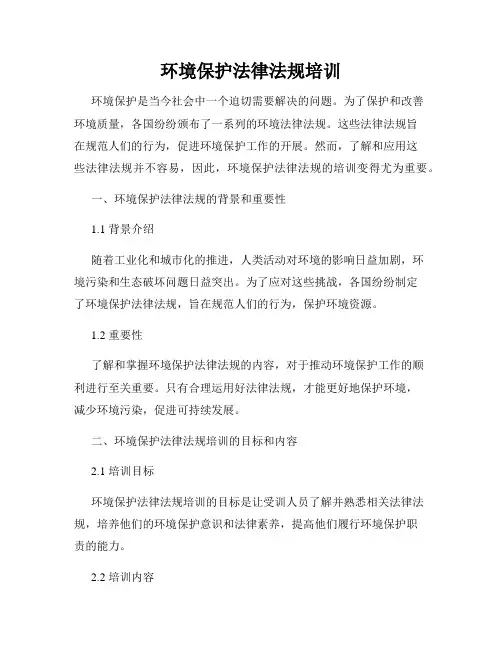 环境保护法律法规培训

环境保护是当今社会中一个迫切需要解决的问题。为了保护和改善环境质量，各国纷纷颁布了一系列的环境法律法规。这些法律法规旨在规范人们的行为，促进环境保护工作的开展。然而，了解和应用这些法律法规并不容易，因此，环境保护法律法规的培训变得尤为重要。

一、环境保护法律法规的背景和重要性

1.1 背景介绍

随着工业化和城市化的推进，人类活动对环境的影响日益加剧，环境污染和生态破坏问题日益突出。为了应对这些挑战，各国纷纷制定了环境保护法律法规，旨在规范人们的行为，保护环境资源。

1.2 重要性

了解和掌握环境保护法律法规的内容，对于推动环境保护工作的顺利进行至关重要。只有合理运用好法律法规，才能更好地保护环境，减少环境污染，促进可持续发展。

二、环境保护法律法规培训的目标和内容

2.1 培训目标

环境保护法律法规培训的目标是让受训人员了解并熟悉相关法律法规，培养他们的环境保护意识和法律素养，提高他们履行环境保护职责的能力。

2.2 培训内容